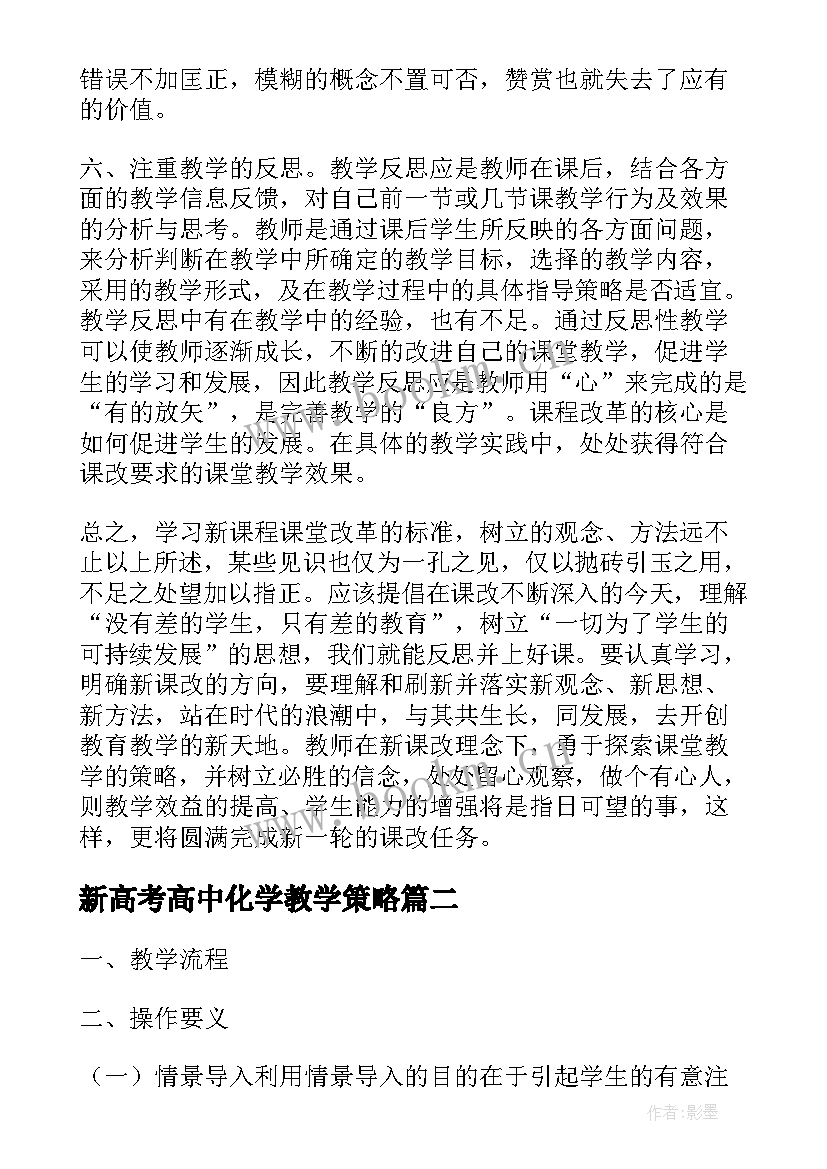 错误不加匡正，模糊的概念不置可否，赞赏也就失去了应有的价值。

六、注重教学的反思。教学反思应是教师在课后，结合各方面的教学信息反馈，对自己前一节或几节课教学行为及效果的分析与思考。教师是通过课后学生所反映的各方面问题，来分析判断在教学中所确定的教学目标，选择的教学内容，采用的教学形式，及在教学过程中的具体指导策略是否适宜。教学反思中有在教学中的经验，也有不足。通过反思性教学可以使教师逐渐成长，不断的改进自己的课堂教学，促进学生的学习和发展，因此教学反思应是教师用“心”来完成的是“有的放矢”，是完善教学的“良方”。课程改革的核心是如何促进学生的发展。在具体的教学实践中，处处获得符合课改要求的课堂教学效果。

总之，学习新课程课堂改革的标准，树立的观念、方法远不止以上所述，某些见识也仅为一孔之见，仅以抛砖引玉之用，不足之处望加以指正。应该提倡在课改不断深入的今天，理解“没有差的学生，只有差的教育”，树立“一切为了学生的可持续发展”的思想，我们就能反思并上好课。要认真学习，明确新课改的方向，要理解和刷新并落实新观念、新思想、新方法，站在时代的浪潮中，与其共生长，同发展，去开创教育教学的新天地。教师在新课改理念下，勇于探索课堂教学的策略，并树立必胜的信念，处处留心观察，做个有心人，则教学效益的提高、学生能力的增强将是指日可望的事，这样，更将圆满完成新一轮的课改任务。

新高考高中化学教学策略篇二

一、教学流程

二、操作要义

（一）情景导入利用情景导入的目的在于引起学生的有意注

作者:影墨